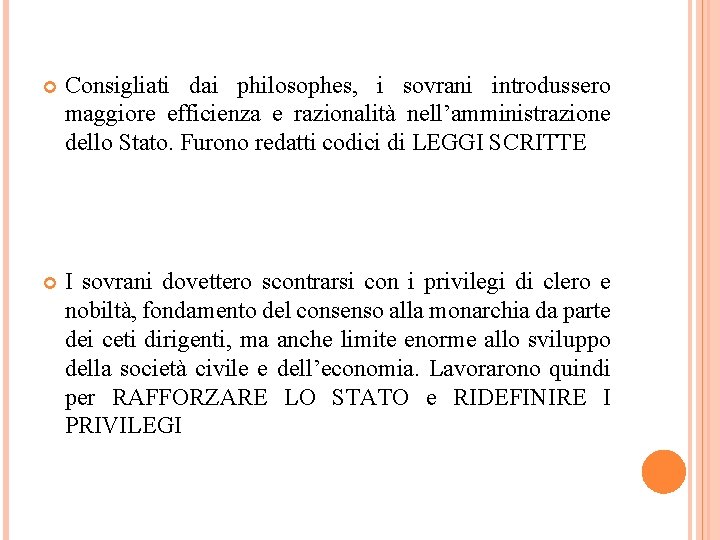 Consigliati dai philosophes, i sovrani introdussero maggiore efficienza e razionalità nell’amministrazione dello Stato. Furono redatti codici di LEGGI SCRITTE

I sovrani dovettero scontrarsi con i privilegi di clero e nobiltà, fondamento del consenso alla monarchia da parte dei ceti dirigenti, ma anche limite enorme allo sviluppo della società civile e dell’economia. Lavorarono quindi per RAFFORZARE LO STATO e RIDEFINIRE I PRIVILEGI